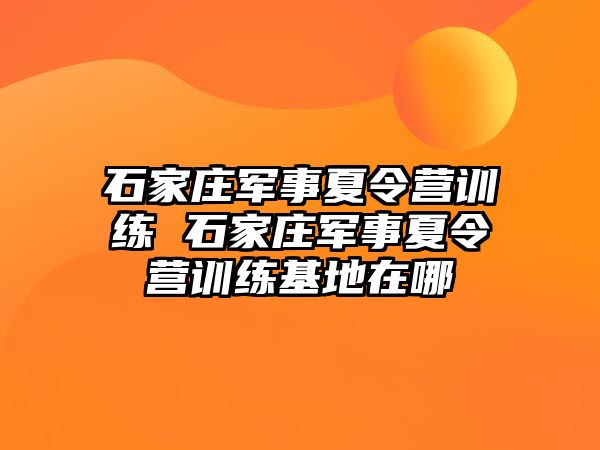 石家庄军事夏令营训练 石家庄军事夏令营训练基地在哪